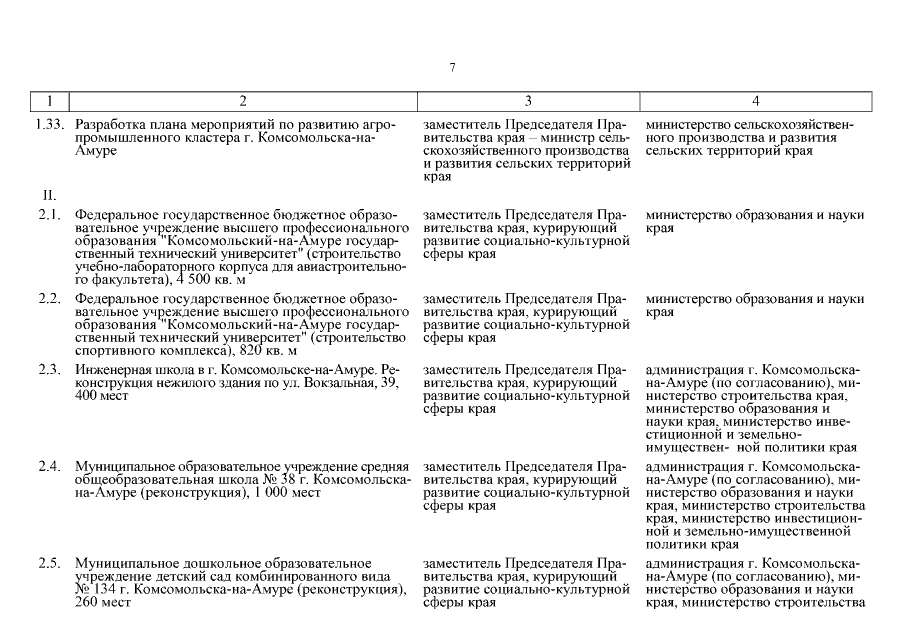 7

| 1 | 2 | 3 | 4 |
|---|---|---|---|
| 1.33. | Разработка плана мероприятий по развитию агропромышленного кластера г. Комсомольска-на-Амуре | заместитель Председателя Правительства края – министр сельскохозяйственного производства и развития сельских территорий края | министерство сельскохозяйственного производства и развития сельских территорий края |
| II. | | | |
| 2.1. | Федеральное государственное бюджетное образовательное учреждение высшего профессионального образования "Комсомольский-на-Амуре государственный технический университет" (строительство учебно-лабораторного корпуса для авиастроительного факультета), 4 500 кв. м | заместитель Председателя Правительства края, курирующий развитие социально-культурной сферы края | министерство образования и науки края |
| 2.2. | Федеральное государственное бюджетное образовательное учреждение высшего профессионального образования "Комсомольский-на-Амуре государственный технический университет" (строительство спортивного комплекса), 820 кв. м | заместитель Председателя Правительства края, курирующий развитие социально-культурной сферы края | министерство образования и науки края |
| 2.3. | Инженерная школа в г. Комсомольске-на-Амуре. Реконструкция нежилого здания по ул. Вокзальная, 39, 400 мест | заместитель Председателя Правительства края, курирующий развитие социально-культурной сферы края | администрация г. Комсомольска-на-Амуре (по согласованию), министерство строительства края, министерство образования и науки края, министерство инвестиционной и земельно-имуществен- ной политики края |
| 2.4. | Муниципальное образовательное учреждение средняя общеобразовательная школа № 38 г. Комсомольска-на-Амуре (реконструкция), 1 000 мест | заместитель Председателя Правительства края, курирующий развитие социально-культурной сферы края | администрация г. Комсомольска-на-Амуре (по согласованию), министерство образования и науки края, министерство строительства края, министерство инвестиционной и земельно-имущественной политики края |
| 2.5. | Муниципальное дошкольное образовательное учреждение детский сад комбинированного вида № 134 г. Комсомольска-на-Амуре (реконструкция), 260 мест | заместитель Председателя Правительства края, курирующий развитие социально-культурной сферы края | администрация г. Комсомольска-на-Амуре (по согласованию), министерство образования и науки края, министерство строительства |